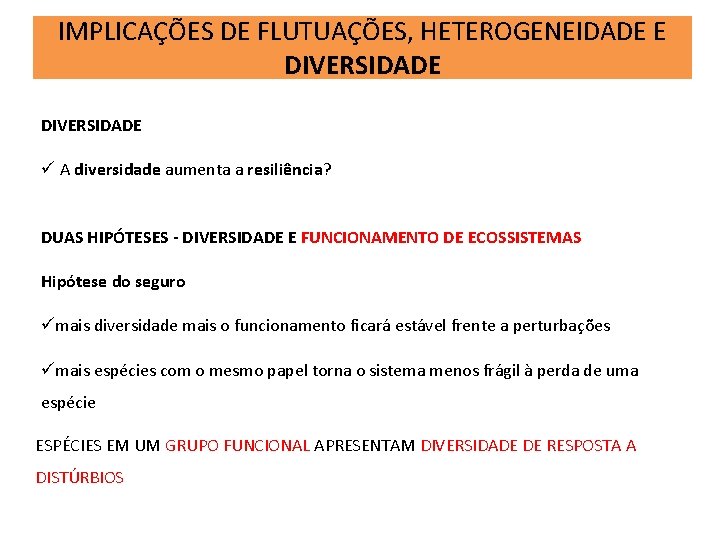 IMPLICAÇÕES DE FLUTUAÇÕES, HETEROGENEIDADE E DIVERSIDADE

DIVERSIDADE

✓ A diversidade aumenta a resiliência?

DUAS HIPÓTESES - DIVERSIDADE E FUNCIONAMENTO DE ECOSSISTEMAS

Hipótese do seguro

✓mais diversidade mais o funcionamento ficará estável frente a perturbações

✓mais espécies com o mesmo papel torna o sistema menos frágil à perda de uma espécie

ESPÉCIES EM UM GRUPO FUNCIONAL APRESENTAM DIVERSIDADE DE RESPOSTA A DISTÚRBIOS